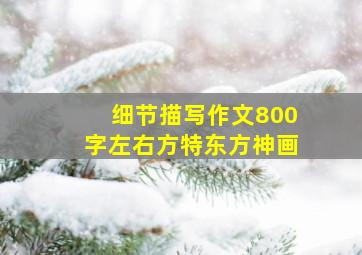 细节描写作文800字左右方特东方神画